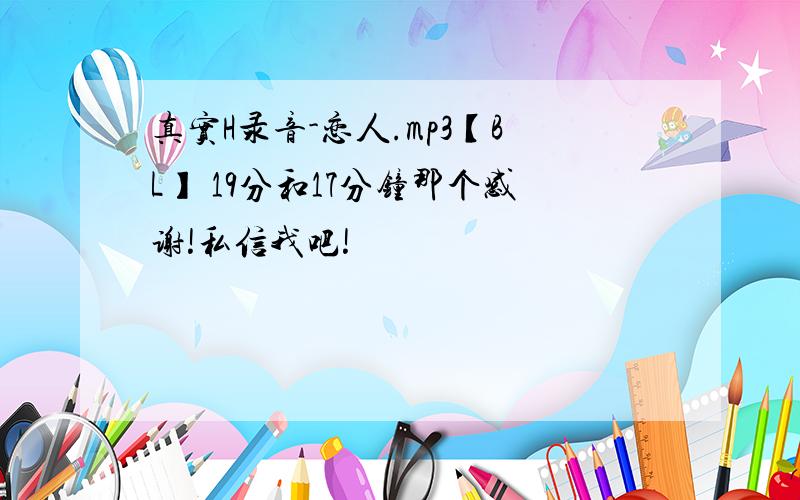 真實H录音-恋人.mp3【BL】 19分和17分鐘那个感谢!私信我吧!